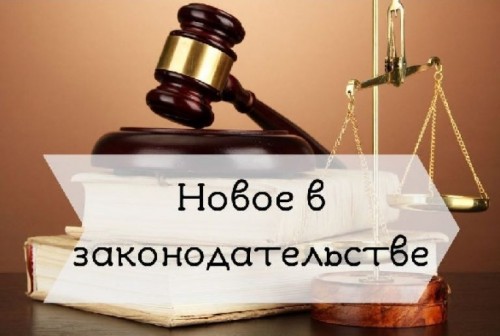 Новое в законодательстве